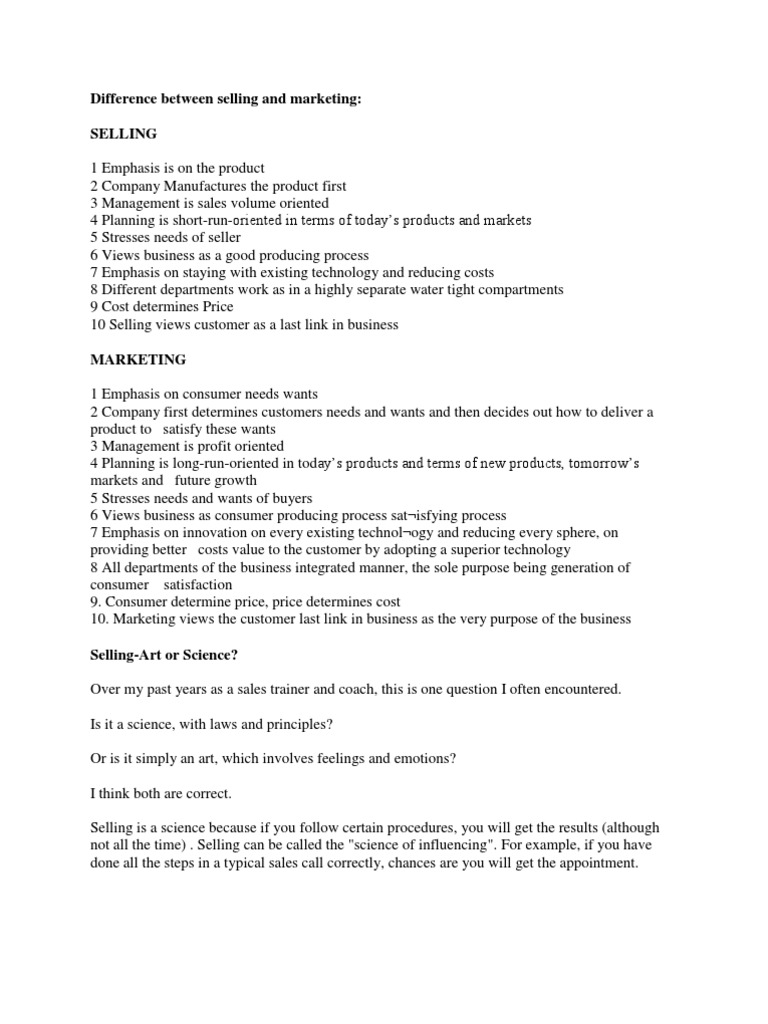 Difference between selling and marketing:

SELLING

1 Emphasis is on the product
2 Company Manufactures the product first
3 Management is sales volume oriented
4 Planning is short-run-oriented in terms of today's products and markets
5 Stresses needs of seller
6 Views business as a good producing process
7 Emphasis on staying with existing technology and reducing costs
8 Different departments work as in a highly separate water tight compartments
9 Cost determines Price
10 Selling views customer as a last link in business

MARKETING

1 Emphasis on consumer needs wants
2 Company first determines customers needs and wants and then decides out how to deliver a product to satisfy these wants
3 Management is profit oriented
4 Planning is long-run-oriented in today's products and terms of new products, tomorrow's markets and future growth
5 Stresses needs and wants of buyers
6 Views business as consumer producing process sat¬isfying process
7 Emphasis on innovation on every existing technol¬ogy and reducing every sphere, on providing better costs value to the customer by adopting a superior technology
8 All departments of the business integrated manner, the sole purpose being generation of consumer satisfaction
9. Consumer determine price, price determines cost
10. Marketing views the customer last link in business as the very purpose of the business

Selling-Art or Science?

Over my past years as a sales trainer and coach, this is one question I often encountered.

Is it a science, with laws and principles?

Or is it simply an art, which involves feelings and emotions?

I think both are correct.

Selling is a science because if you follow certain procedures, you will get the results (although not all the time) . Selling can be called the "science of influencing". For example, if you have done all the steps in a typical sales call correctly, chances are you will get the appointment.